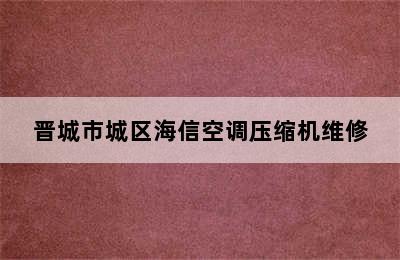 晋城市城区海信空调压缩机维修